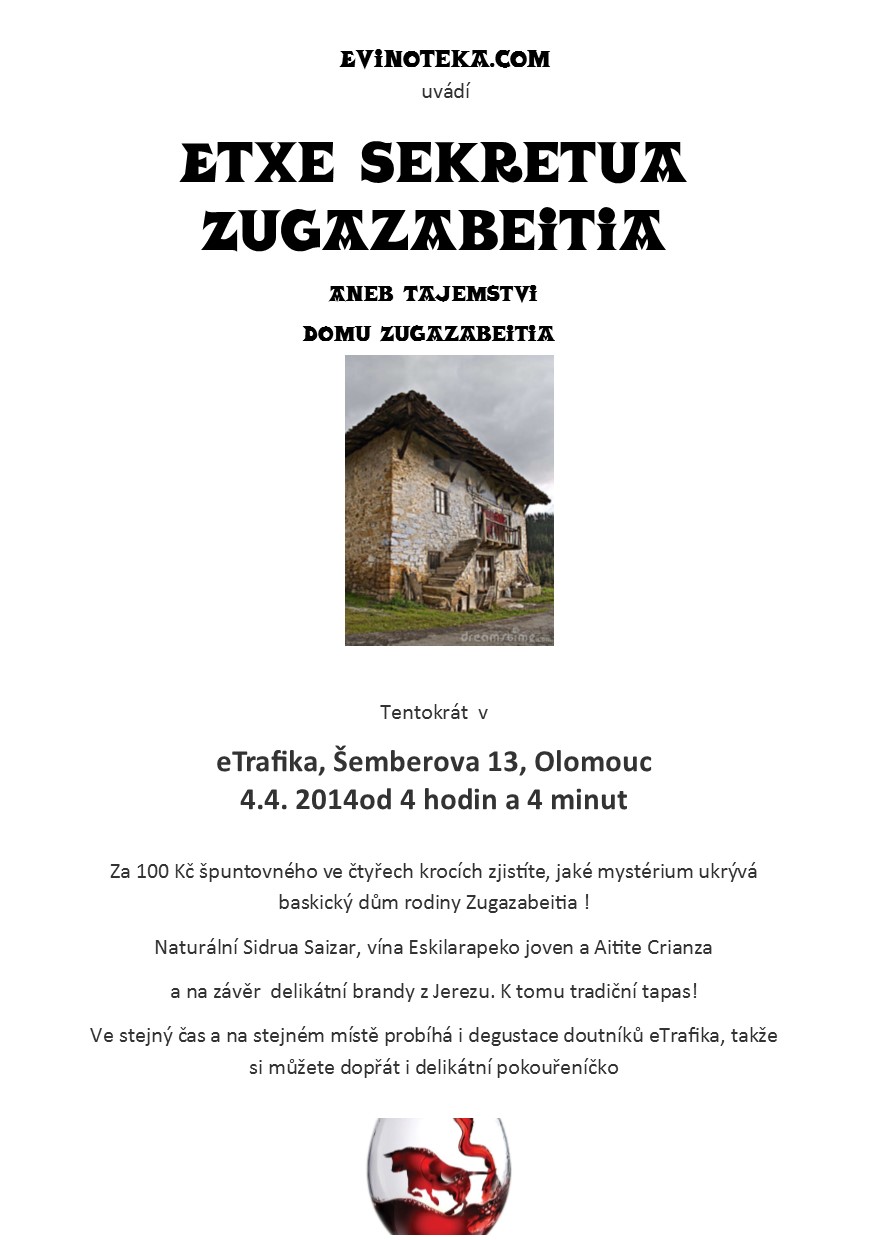 EVINOTEKA.COM
uvádí

ETXE SEKRETUA ZUGAZABEITIA

ANEB TAJEMSTVI
DOMU ZUGAZABEITIA

dreamstime

Tentokrát v

eTrafika, Šemberova 13, Olomouc
4.4. 2014od 4 hodin a 4 minut

Za 100 Kč špuntovného ve čtyřech krocích zjistíte, jaké mystérium ukrývá baskický dům rodiny Zugazabeitia !

Naturální Sidrua Saizar, vína Eskilarapeko joven a Aitite Crianza

a na závěr delikátní brandy z Jerezu. K tomu tradiční tapas!

Ve stejný čas a na stejném místě probíhá i degustace doutníků eTrafika, takže si můžete dopřát i delikátní pokouřeníčko